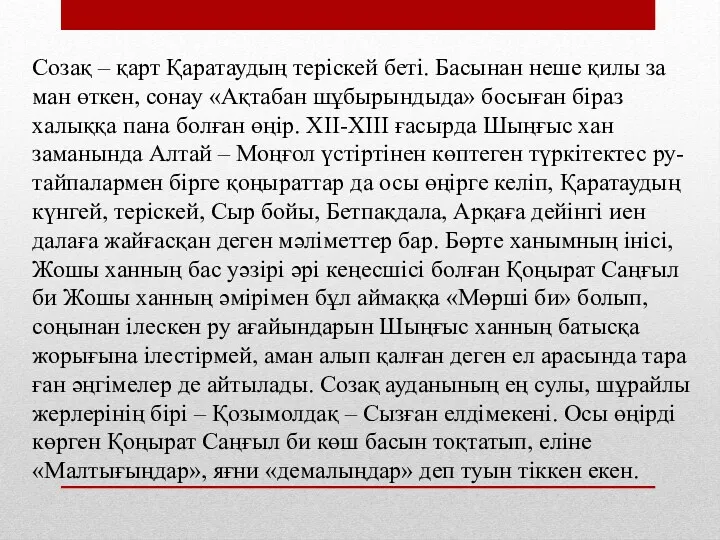 Созақ – қарт Қаратаудың теріскей беті. Басынан неше қилы за ман өткен, сонау «Ақтабан шұбырындыда» босыған біраз халыққа пана болған өңір. XII-XIII ғасырда Шыңғыс хан заманында Алтай – Моңғол үстіртінен көптеген түркітектес ру-тайпалармен бірге қоңыраттар да осы өңірге келіп, Қаратаудың күнгей, теріскей, Сыр бойы, Бетпақдала, Арқаға дейінгі иен далаға жайғасқан деген мәліметтер бар. Бөрте ханымның інісі, Жошы ханның бас уәзірі әрі кеңесшісі болған Қоңырат Саңғыл би Жошы ханның әмірімен бұл аймаққа «Мөрші би» болып, соңынан ілескен ру ағайындарын Шыңғыс ханның батысқа жорығына ілестірмей, аман алып қалған деген ел арасында тара ған әңгімелер де айтылады. Созақ ауданының ең сулы, шұрайлы жерлерінің бірі – Қозымолдақ – Сызған елдімекені. Осы өңірді көрген Қоңырат Саңғыл би көш басын тоқтатып, еліне «Малтығыңдар», яғни «демалыңдар» деп туын тіккен екен.